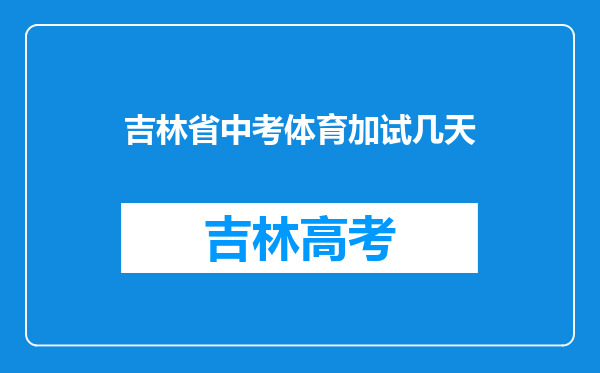 吉林省中考体育加试几天

吉林高考